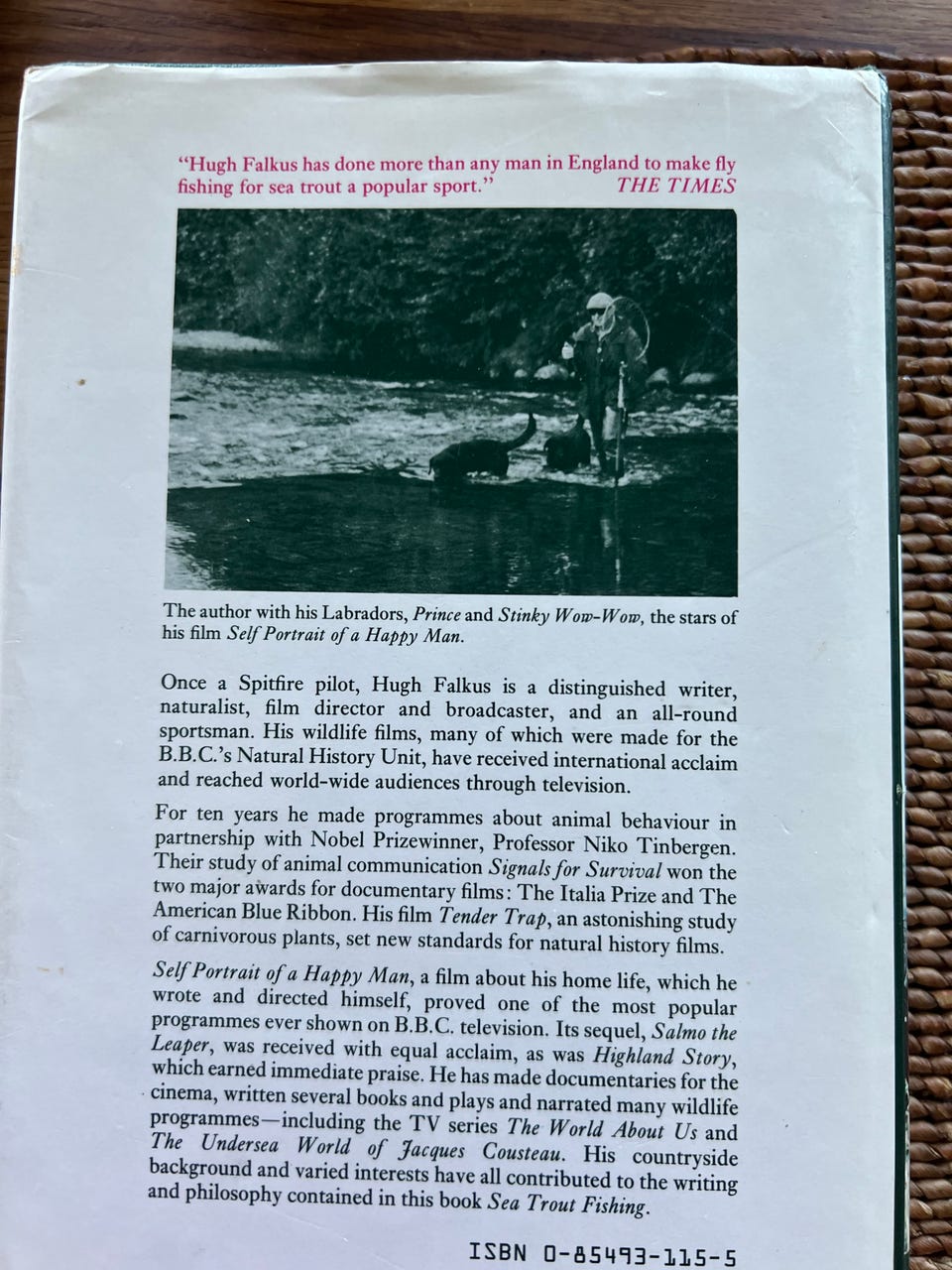 "Hugh Falkus has done more than any man in England to make fly fishing for sea trout a popular sport." THE TIMES

The author with his Labradors, Prince and Stinky Wow-Wow, the stars of his film Self Portrait of a Happy Man.

Once a Spitfire pilot, Hugh Falkus is a distinguished writer, naturalist, film director and broadcaster, and an all-round sportsman. His wildlife films, many of which were made for the B.B.C.'s Natural History Unit, have received international acclaim and reached world-wide audiences through television.

For ten years he made programmes about animal behaviour in partnership with Nobel Prizewinner, Professor Niko Tinbergen. Their study of animal communication Signals for Survival won the two major awards for documentary films: The Italia Prize and The American Blue Ribbon. His film Tender Trap, an astonishing study of carnivorous plants, set new standards for natural history films.

Self Portrait of a Happy Man, a film about his home life, which he wrote and directed himself, proved one of the most popular programmes ever shown on B.B.C. television. Its sequel, Salmo the Leaper, was received with equal acclaim, as was Highland Story, which earned immediate praise. He has made documentaries for the cinema, written several books and plays and narrated many wildlife programmes—including the TV series The World About Us and The Undersea World of Jacques Cousteau. His countryside background and varied interests have all contributed to the writing and philosophy contained in this book Sea Trout Fishing.

ISBN 0-85493-115-5